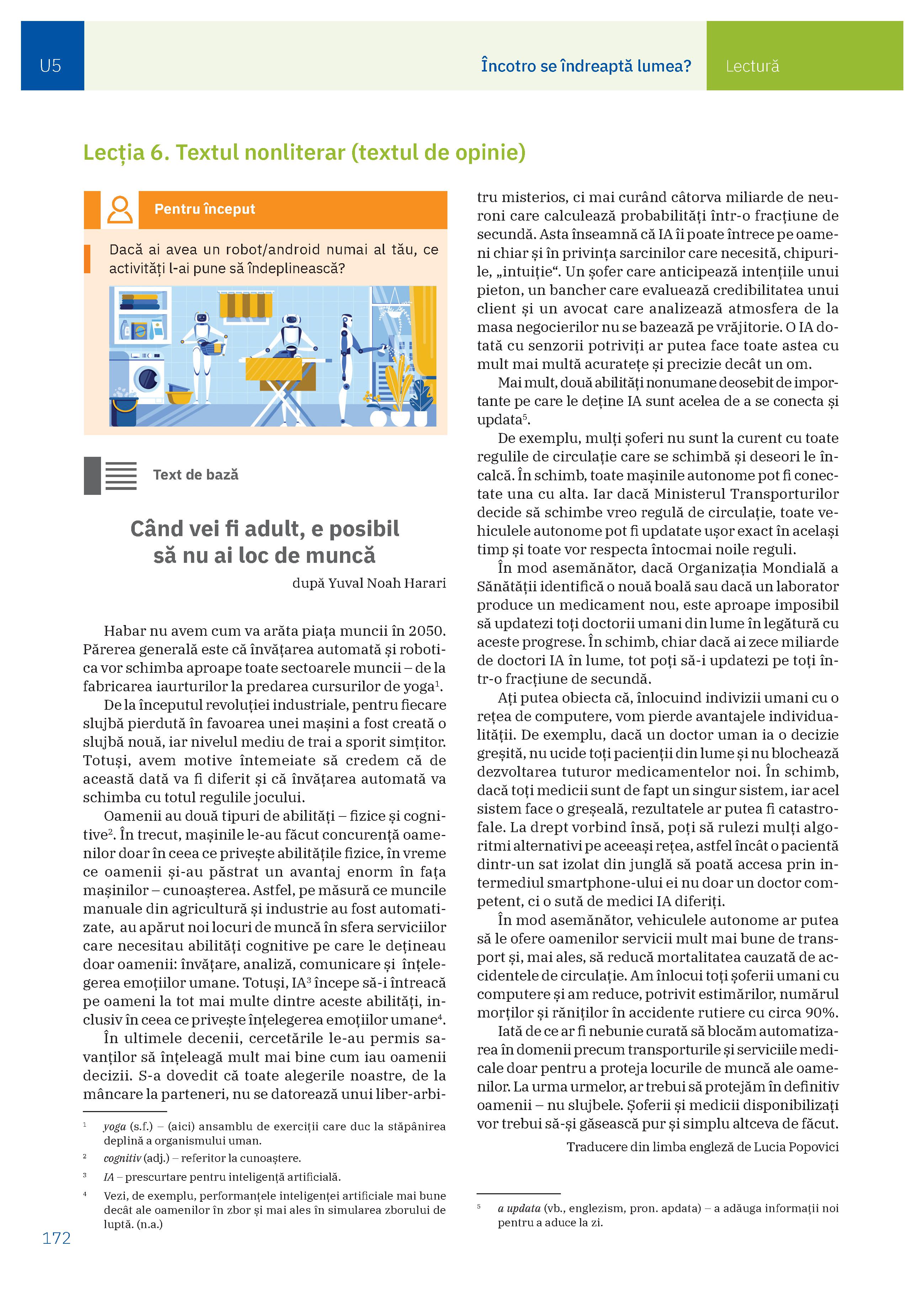 U5

Încotro se îndreaptă lumea?

Lectură

Lecția 6. Textul nonliterar (textul de opinie)

Pentru început

Dacă ai avea un robot/android numai al tău, ce activități l-ai pune să îndeplinească?

Text de bază

Când vei fi adult, e posibil să nu ai loc de muncă

după Yuval Noah Harari

Habar nu avem cum va arăta piața muncii în 2050. Părerea generală este că învățarea automată și robotica vor schimba aproape toate sectoarele muncii – de la fabricarea iaurturilor la predarea cursurilor de yoga$^1$.

De la începutul revoluției industriale, pentru fiecare slujbă pierdută în favoarea unei mașini a fost creată o slujbă nouă, iar nivelul mediu de trai a sporit simțitor. Totuși, avem motive întemeiate să credem că de această dată va fi diferit și că învățarea automată va schimba cu totul regulile jocului.

Oamenii au două tipuri de abilități – fizice și cognitive$^2$. În trecut, mașinile le-au făcut concurență oamenilor doar în ceea ce privește abilitățile fizice, în vreme ce oamenii și-au păstrat un avantaj enorm în fața mașinilor – cunoașterea. Astfel, pe măsură ce muncile manuale din agricultură și industrie au fost automatizate, au apărut noi locuri de muncă în sfera serviciilor care necesitau abilități cognitive pe care le dețineau doar oamenii: învățare, analiză, comunicare și înțelegerea emoțiilor umane. Totuși, IA$^3$ începe să-i întreacă pe oameni la tot mai multe dintre aceste abilități, inclusiv în ceea ce privește înțelegerea emoțiilor umane$^4$.

În ultimele decenii, cercetările le-au permis savanților să înțeleagă mult mai bine cum iau oamenii decizii. S-a dovedit că toate alegerile noastre, de la mâncare la parteneri, nu se datorează unui liber-arbitru misterios, ci mai curând câtorva miliarde de neuroni care calculează probabilități într-o fracțiune de secundă. Asta înseamnă că IA îi poate întrece pe oameni chiar și în privința sarcinilor care necesită, chipurile, „intuiție“. Un șofer care anticipează intențiile unui pieton, un bancher care evaluează credibilitatea unui client și un avocat care analizează atmosfera de la masa negocierilor nu se bazează pe vrăjitorie. O IA dotată cu senzorii potriviți ar putea face toate astea cu mult mai multă acuratețe și precizie decât un om.

Mai mult, două abilități nonumane deosebit de importante pe care le deține IA sunt acelea de a se conecta și updata$^5$.

De exemplu, mulți șoferi nu sunt la curent cu toate regulile de circulație care se schimbă și deseori le încalcă. În schimb, toate mașinile autonome pot fi conectate una cu alta. Iar dacă Ministerul Transporturilor decide să schimbe vreo regulă de circulație, toate vehiculele autonome pot fi updatate ușor exact în același timp și toate vor respecta întocmai noile reguli.

În mod asemănător, dacă Organizația Mondială a Sănătății identifică o nouă boală sau dacă un laborator produce un medicament nou, este aproape imposibil să updatezi toți doctorii umani din lume în legătură cu aceste progrese. În schimb, chiar dacă ai zece miliarde de doctori IA în lume, tot poți să-i updatezi pe toți într-o fracțiune de secundă.

Ați putea obiecta că, înlocuind indivizii umani cu o rețea de computere, vom pierde avantajele individualității. De exemplu, dacă un doctor uman ia o decizie greșită, nu ucide toți pacienții din lume și nu blochează dezvoltarea tuturor medicamentelor noi. În schimb, dacă toți medicii sunt de fapt un singur sistem, iar acel sistem face o greșeală, rezultatele ar putea fi catastrofale. La drept vorbind însă, poți să rulezi mulți algoritmi alternativi pe aceeași rețea, astfel încât o pacientă dintr-un sat izolat din junglă să poată accesa prin intermediul smartphone-ului ei nu doar un doctor competent, ci o sută de medici IA diferiți.

În mod asemănător, vehiculele autonome ar putea să le ofere oamenilor servicii mult mai bune de transport și, mai ales, să reducă mortalitatea cauzată de accidentele de circulație. Am înlocui toți șoferii umani cu computere și am reduce, potrivit estimărilor, numărul morților și răniților în accidente rutiere cu circa 90%.

Iată de ce ar fi nebunie curată să blocăm automatizarea în domenii precum transporturile și serviciile medicale doar pentru a proteja locurile de muncă ale oamenilor. La urma urmelor, ar trebui să protejăm în definitiv oamenii – nu slujbele. Șoferii și medicii disponibilizați vor trebui să-și găsească pur și simplu altceva de făcut.

Traducere din limba engleză de Lucia Popovici

$^1$ yoga (s.f.) – (aici) ansamblu de exerciții care duc la stăpânirea deplină a organismului uman.
$^2$ cognitiv (adj.) – referitor la cunoaștere.
$^3$ IA – prescurtare pentru inteligență artificială.
$^4$ Vezi, de exemplu, performanțele inteligenței artificiale mai bune decât ale oamenilor în zbor și mai ales în simularea zborului de luptă. (n.a.)

$^5$ a updata (vb., englezism, pron. apdata) – a adăuga informații noi pentru a aduce la zi.

172